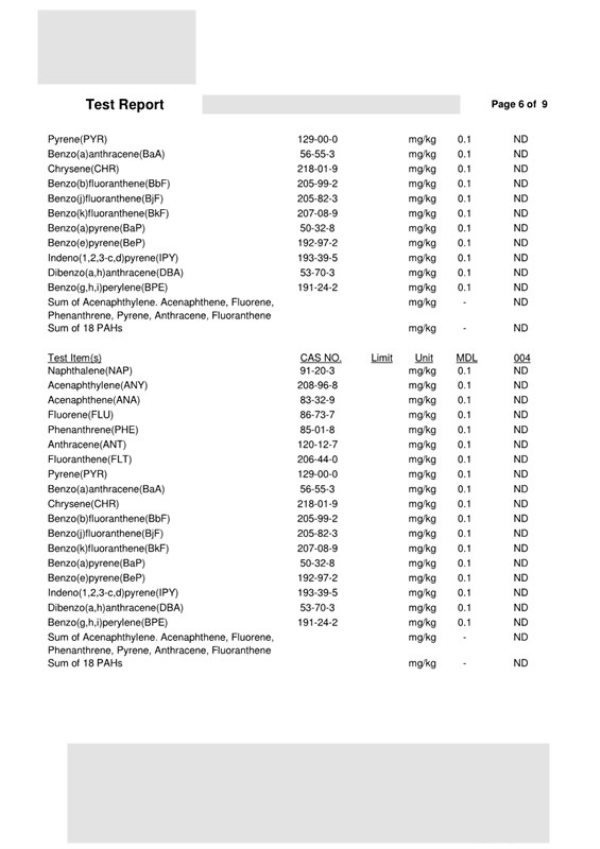 Test Report

Page 6 of 9

| | | | | | |
|---|---|---|---|---|---|
| Pyrene(PYR) | 129-00-0 | | mg/kg | 0.1 | ND |
| Benzo(a)anthracene(BaA) | 56-55-3 | | mg/kg | 0.1 | ND |
| Chrysene(CHR) | 218-01-9 | | mg/kg | 0.1 | ND |
| Benzo(b)fluoranthene(BbF) | 205-99-2 | | mg/kg | 0.1 | ND |
| Benzo(j)fluoranthene(BjF) | 205-82-3 | | mg/kg | 0.1 | ND |
| Benzo(k)fluoranthene(BkF) | 207-08-9 | | mg/kg | 0.1 | ND |
| Benzo(a)pyrene(BaP) | 50-32-8 | | mg/kg | 0.1 | ND |
| Benzo(e)pyrene(BeP) | 192-97-2 | | mg/kg | 0.1 | ND |
| Indeno(1,2,3-c,d)pyrene(IPY) | 193-39-5 | | mg/kg | 0.1 | ND |
| Dibenzo(a,h)anthracene(DBA) | 53-70-3 | | mg/kg | 0.1 | ND |
| Benzo(g,h,i)perylene(BPE) | 191-24-2 | | mg/kg | 0.1 | ND |
| Sum of Acenaphthylene. Acenaphthene, Fluorene, Phenanthrene, Pyrene, Anthracene, Fluoranthene | | | mg/kg | - | ND |
| Sum of 18 PAHs | | | mg/kg | - | ND |

| Test Item(s) | CAS NO. | Limit | Unit | MDL | 004 |
|---|---|---|---|---|---|
| Naphthalene(NAP) | 91-20-3 | | mg/kg | 0.1 | ND |
| Acenaphthylene(ANY) | 208-96-8 | | mg/kg | 0.1 | ND |
| Acenaphthene(ANA) | 83-32-9 | | mg/kg | 0.1 | ND |
| Fluorene(FLU) | 86-73-7 | | mg/kg | 0.1 | ND |
| Phenanthrene(PHE) | 85-01-8 | | mg/kg | 0.1 | ND |
| Anthracene(ANT) | 120-12-7 | | mg/kg | 0.1 | ND |
| Fluoranthene(FLT) | 206-44-0 | | mg/kg | 0.1 | ND |
| Pyrene(PYR) | 129-00-0 | | mg/kg | 0.1 | ND |
| Benzo(a)anthracene(BaA) | 56-55-3 | | mg/kg | 0.1 | ND |
| Chrysene(CHR) | 218-01-9 | | mg/kg | 0.1 | ND |
| Benzo(b)fluoranthene(BbF) | 205-99-2 | | mg/kg | 0.1 | ND |
| Benzo(j)fluoranthene(BjF) | 205-82-3 | | mg/kg | 0.1 | ND |
| Benzo(k)fluoranthene(BkF) | 207-08-9 | | mg/kg | 0.1 | ND |
| Benzo(a)pyrene(BaP) | 50-32-8 | | mg/kg | 0.1 | ND |
| Benzo(e)pyrene(BeP) | 192-97-2 | | mg/kg | 0.1 | ND |
| Indeno(1,2,3-c,d)pyrene(IPY) | 193-39-5 | | mg/kg | 0.1 | ND |
| Dibenzo(a,h)anthracene(DBA) | 53-70-3 | | mg/kg | 0.1 | ND |
| Benzo(g,h,i)perylene(BPE) | 191-24-2 | | mg/kg | 0.1 | ND |
| Sum of Acenaphthylene. Acenaphthene, Fluorene, Phenanthrene, Pyrene, Anthracene, Fluoranthene | | | mg/kg | - | ND |
| Sum of 18 PAHs | | | mg/kg | - | ND |